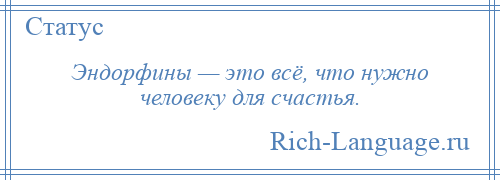 Статус

Эндорфины — это всё, что нужно человеку для счастья.

Rich-Language.ru